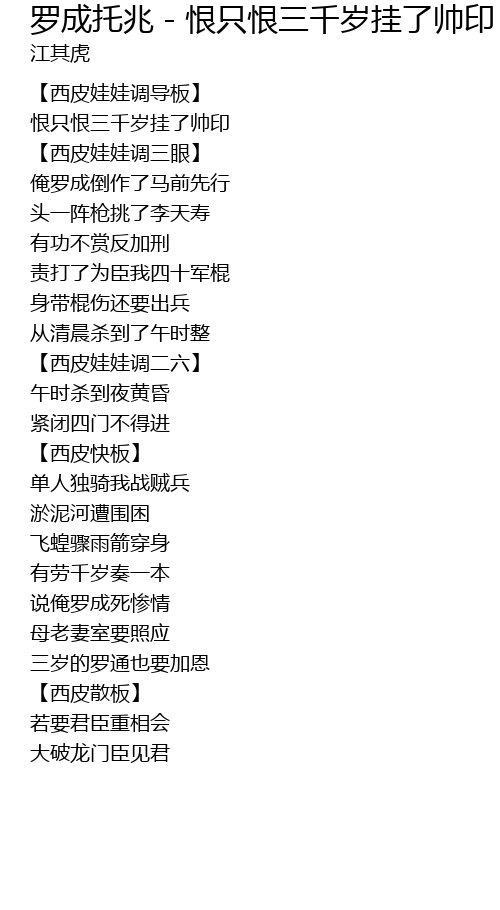 罗成托兆 - 恨只恨三千岁挂了帅印
江其虎

【西皮娃娃调导板】
恨只恨三千岁挂了帅印
【西皮娃娃调三眼】
俺罗成倒作了马前先行
头一阵枪挑了李天寿
有功不赏反加刑
责打了为臣我四十军棍
身带棍伤还要出兵
从清晨杀到了午时整
【西皮娃娃调二六】
午时杀到夜黄昏
紧闭四门不得进
【西皮快板】
单人独骑我战贼兵
淤泥河遭围困
飞蝗骤雨箭穿身
有劳千岁奏一本
说俺罗成死惨情
母老妻室要照应
三岁的罗通也要加恩
【西皮散板】
若要君臣重相会
大破龙门臣见君